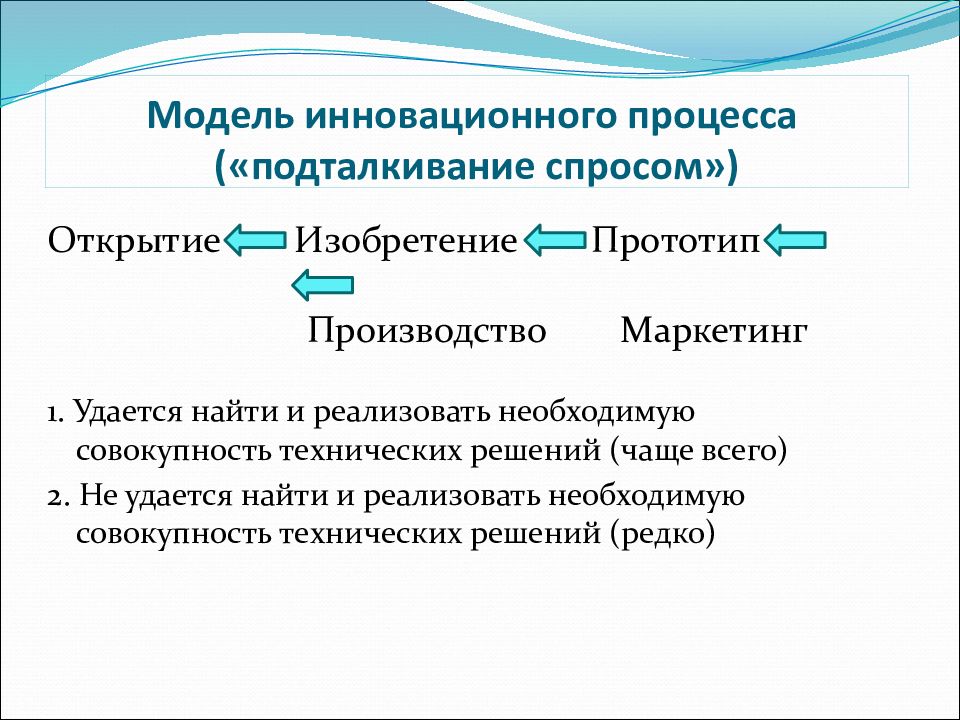 Модель инновационного процесса («подталкивание спросом»)

Открытие Изобретение Прототип

Производство Маркетинг

1. Удается найти и реализовать необходимую совокупность технических решений (чаще всего)

2. Не удается найти и реализовать необходимую совокупность технических решений (редко)